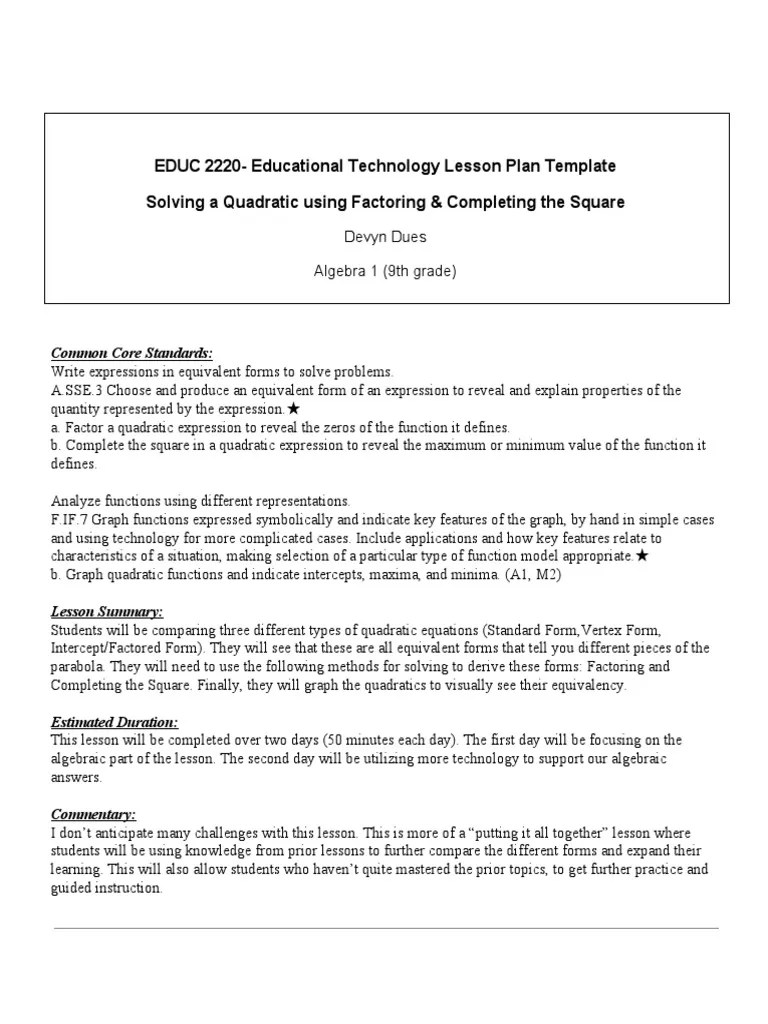 EDUC 2220- Educational Technology Lesson Plan Template

Solving a Quadratic using Factoring & Completing the Square

Devyn Dues

Algebra 1 (9th grade)

Common Core Standards:
Write expressions in equivalent forms to solve problems.
A.SSE.3 Choose and produce an equivalent form of an expression to reveal and explain properties of the quantity represented by the expression.★
a. Factor a quadratic expression to reveal the zeros of the function it defines.
b. Complete the square in a quadratic expression to reveal the maximum or minimum value of the function it defines.

Analyze functions using different representations.
F.IF.7 Graph functions expressed symbolically and indicate key features of the graph, by hand in simple cases and using technology for more complicated cases. Include applications and how key features relate to characteristics of a situation, making selection of a particular type of function model appropriate.★
b. Graph quadratic functions and indicate intercepts, maxima, and minima. (A1, M2)

Lesson Summary:
Students will be comparing three different types of quadratic equations (Standard Form,Vertex Form, Intercept/Factored Form). They will see that these are all equivalent forms that tell you different pieces of the parabola. They will need to use the following methods for solving to derive these forms: Factoring and Completing the Square. Finally, they will graph the quadratics to visually see their equivalency.

Estimated Duration:
This lesson will be completed over two days (50 minutes each day). The first day will be focusing on the algebraic part of the lesson. The second day will be utilizing more technology to support our algebraic answers.

Commentary:
I don't anticipate many challenges with this lesson. This is more of a "putting it all together" lesson where students will be using knowledge from prior lessons to further compare the different forms and expand their learning. This will also allow students who haven't quite mastered the prior topics, to get further practice and guided instruction.